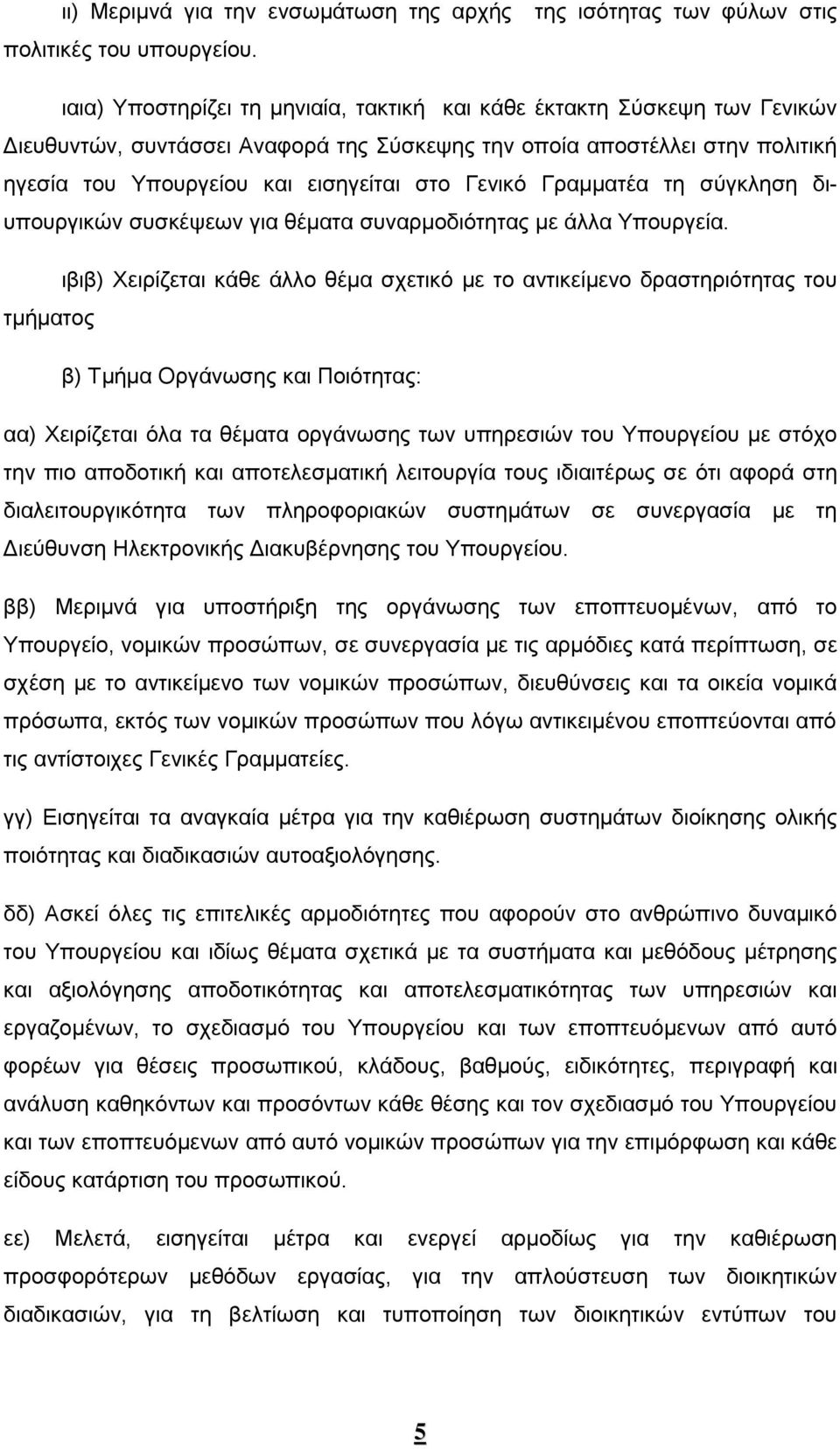 ιι) Μεριμνά για την ενσωμάτωση της αρχής της ισότητας των φύλων στις πολιτικές του υπουργείου.

ιαια) Υποστηρίζει τη μηνιαία, τακτική και κάθε έκτακτη Σύσκεψη των Γενικών Διευθυντών, συντάσσει Αναφορά της Σύσκεψης την οποία αποστέλλει στην πολιτική ηγεσία του Υπουργείου και εισηγείται στο Γενικό Γραμματέα τη σύγκληση διυπουργικών συσκέψεων για θέματα συναρμοδιότητας με άλλα Υπουργεία.

ιβιβ) Χειρίζεται κάθε άλλο θέμα σχετικό με το αντικείμενο δραστηριότητας του τμήματος

β) Τμήμα Οργάνωσης και Ποιότητας:

αα) Χειρίζεται όλα τα θέματα οργάνωσης των υπηρεσιών του Υπουργείου με στόχο την πιο αποδοτική και αποτελεσματική λειτουργία τους ιδιαιτέρως σε ότι αφορά στη διαλειτουργικότητα των πληροφοριακών συστημάτων σε συνεργασία με τη Διεύθυνση Ηλεκτρονικής Διακυβέρνησης του Υπουργείου.

ββ) Μεριμνά για υποστήριξη της οργάνωσης των εποπτευομένων, από το Υπουργείο, νομικών προσώπων, σε συνεργασία με τις αρμόδιες κατά περίπτωση, σε σχέση με το αντικείμενο των νομικών προσώπων, διευθύνσεις και τα οικεία νομικά πρόσωπα, εκτός των νομικών προσώπων που λόγω αντικειμένου εποπτεύονται από τις αντίστοιχες Γενικές Γραμματείες.

γγ) Εισηγείται τα αναγκαία μέτρα για την καθιέρωση συστημάτων διοίκησης ολικής ποιότητας και διαδικασιών αυτοαξιολόγησης.

δδ) Ασκεί όλες τις επιτελικές αρμοδιότητες που αφορούν στο ανθρώπινο δυναμικό του Υπουργείου και ιδίως θέματα σχετικά με τα συστήματα και μεθόδους μέτρησης και αξιολόγησης αποδοτικότητας και αποτελεσματικότητας των υπηρεσιών και εργαζομένων, το σχεδιασμό του Υπουργείου και των εποπτευόμενων από αυτό φορέων για θέσεις προσωπικού, κλάδους, βαθμούς, ειδικότητες, περιγραφή και ανάλυση καθηκόντων και προσόντων κάθε θέσης και τον σχεδιασμό του Υπουργείου και των εποπτευόμενων από αυτό νομικών προσώπων για την επιμόρφωση και κάθε είδους κατάρτιση του προσωπικού.

εε) Μελετά, εισηγείται μέτρα και ενεργεί αρμοδίως για την καθιέρωση προσφορότερων μεθόδων εργασίας, για την απλούστευση των διοικητικών διαδικασιών, για τη βελτίωση και τυποποίηση των διοικητικών εντύπων του

5